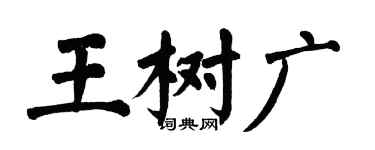 王树广
词典网